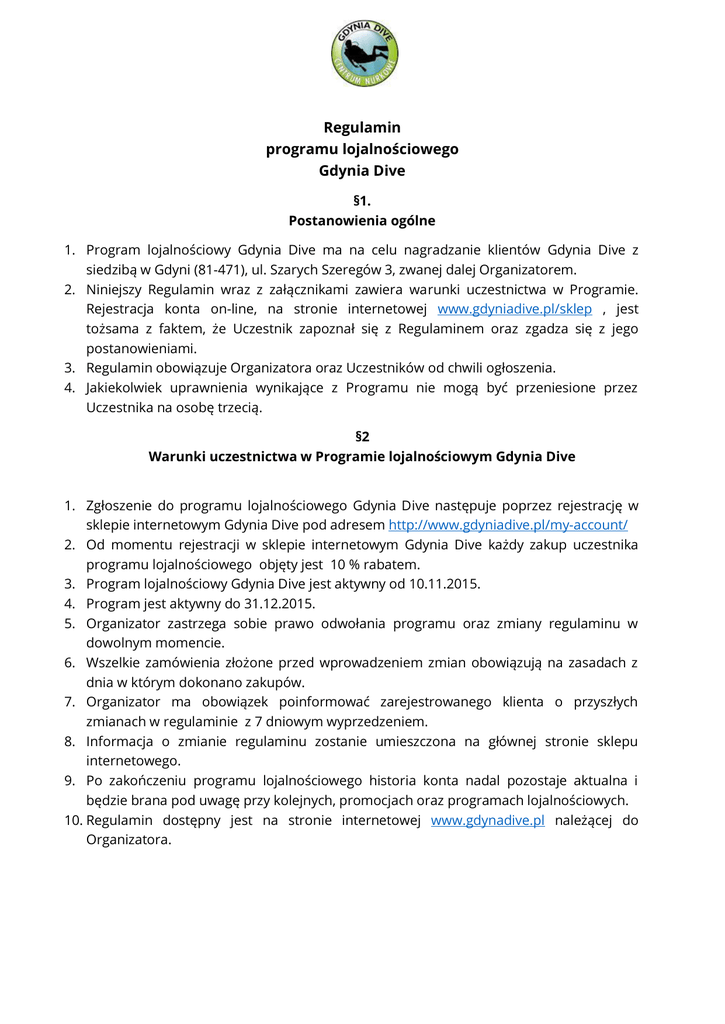 GDYNIA DIVE
CENTRUM NURKOWE

Regulamin
programu lojalnościowego
Gdynia Dive

§1.
Postanowienia ogólne

1. Program lojalnościowy Gdynia Dive ma na celu nagradzanie klientów Gdynia Dive z siedzibą w Gdyni (81-471), ul. Szarych Szeregów 3, zwanej dalej Organizatorem.
2. Niniejszy Regulamin wraz z załącznikami zawiera warunki uczestnictwa w Programie. Rejestracja konta on-line, na stronie internetowej www.gdyniadive.pl/sklep , jest tożsama z faktem, że Uczestnik zapoznał się z Regulaminem oraz zgadza się z jego postanowieniami.
3. Regulamin obowiązuje Organizatora oraz Uczestników od chwili ogłoszenia.
4. Jakiekolwiek uprawnienia wynikające z Programu nie mogą być przeniesione przez Uczestnika na osobę trzecią.

§2
Warunki uczestnictwa w Programie lojalnościowym Gdynia Dive

1. Zgłoszenie do programu lojalnościowego Gdynia Dive następuje poprzez rejestrację w sklepie internetowym Gdynia Dive pod adresem http://www.gdyniadive.pl/my-account/
2. Od momentu rejestracji w sklepie internetowym Gdynia Dive każdy zakup uczestnika programu lojalnościowego objęty jest 10 % rabatem.
3. Program lojalnościowy Gdynia Dive jest aktywny od 10.11.2015.
4. Program jest aktywny do 31.12.2015.
5. Organizator zastrzega sobie prawo odwołania programu oraz zmiany regulaminu w dowolnym momencie.
6. Wszelkie zamówienia złożone przed wprowadzeniem zmian obowiązują na zasadach z dnia w którym dokonano zakupów.
7. Organizator ma obowiązek poinformować zarejestrowanego klienta o przyszłych zmianach w regulaminie z 7 dniowym wyprzedzeniem.
8. Informacja o zmianie regulaminu zostanie umieszczona na głównej stronie sklepu internetowego.
9. Po zakończeniu programu lojalnościowego historia konta nadal pozostaje aktualna i będzie brana pod uwagę przy kolejnych, promocjach oraz programach lojalnościowych.
10. Regulamin dostępny jest na stronie internetowej www.gdynadive.pl należącej do Organizatora.